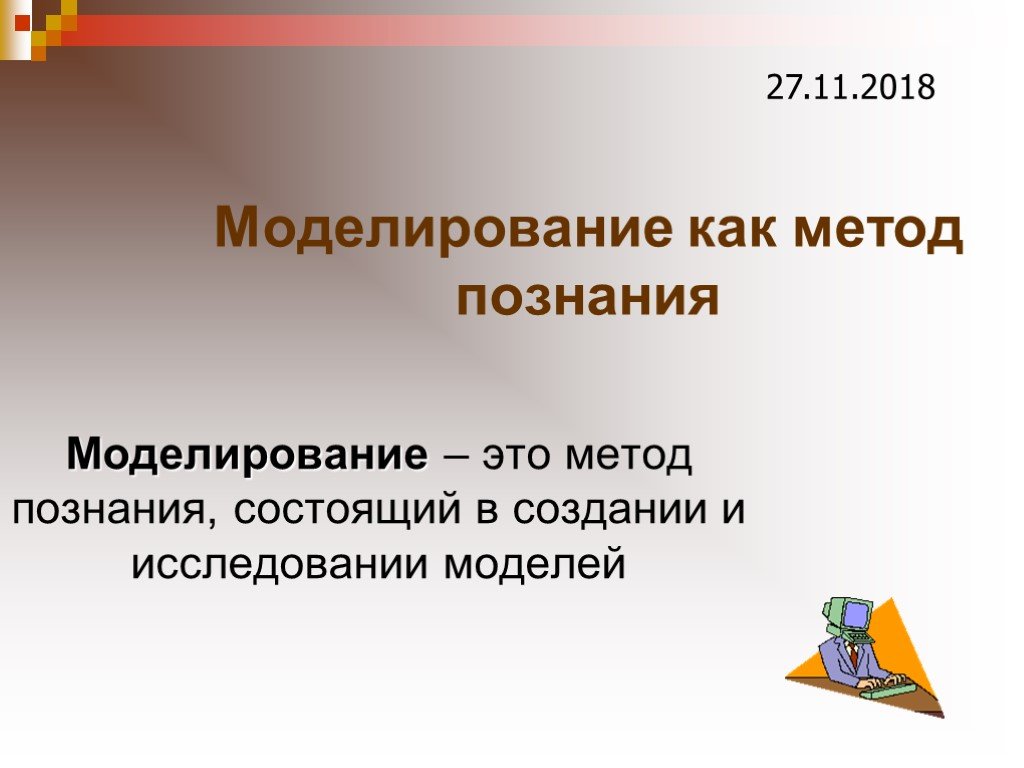 27.11.2018

Моделирование как метод познания

Моделирование – это метод познания, состоящий в создании и исследовании моделей